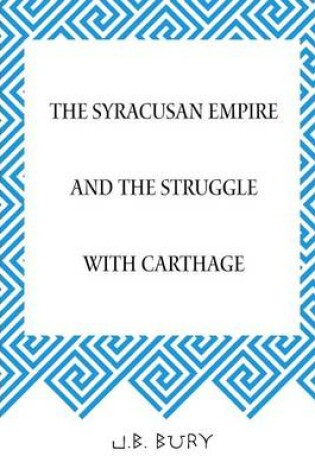 THE SYRACUSAN EMPIRE

AND THE STRUGGLE

WITH CARTHAGE

J.B. BURY